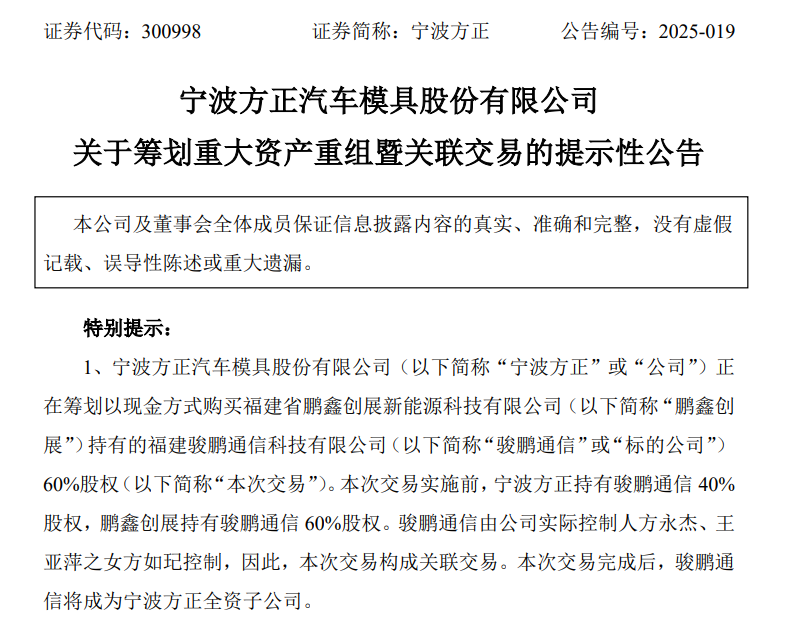 证券代码：300998　　证券简称：宁波方正　　公告编号：2025-019

宁波方正汽车模具股份有限公司
关于筹划重大资产重组暨关联交易的提示性公告

本公司及董事会全体成员保证信息披露内容的真实、准确和完整，没有虚假记载、误导性陈述或重大遗漏。

特别提示：

1、宁波方正汽车模具股份有限公司（以下简称“宁波方正”或“公司”）正在筹划以现金方式购买福建省鹏鑫创展新能源科技有限公司（以下简称“鹏鑫创展”）持有的福建骏鹏通信科技有限公司（以下简称“骏鹏通信”或“标的公司”）60%股权（以下简称“本次交易”）。本次交易实施前，宁波方正持有骏鹏通信 40%股权，鹏鑫创展持有骏鹏通信 60%股权。骏鹏通信由公司实际控制人方永杰、王亚萍之女方如玘控制，因此，本次交易构成关联交易。本次交易完成后，骏鹏通信将成为宁波方正全资子公司。